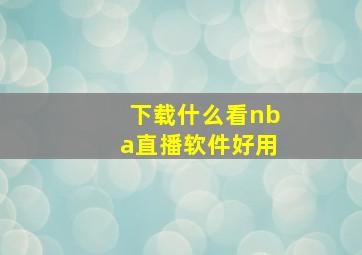 下载什么看nba直播软件好用